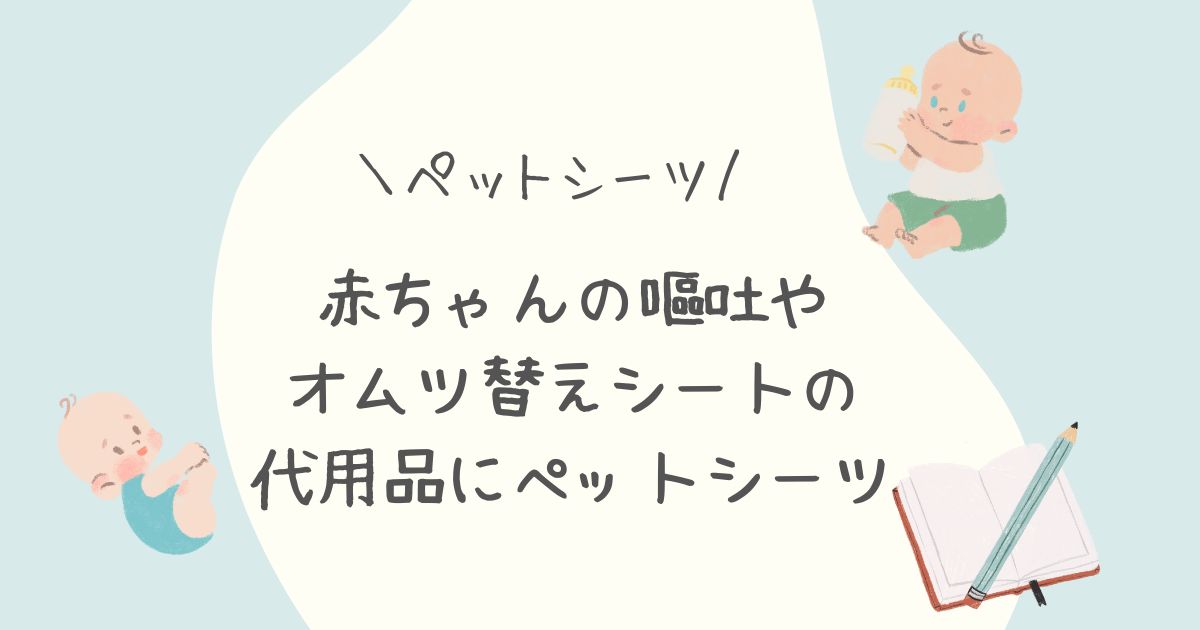 ＼ペットシーツ／

赤ちゃんの嘔吐や
オムツ替えシートの
代用品にペットシーツ